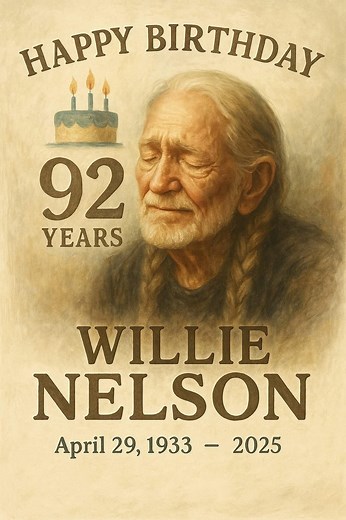 HAPPY BIRTHDAY

92
YEARS

WILLIE
NELSON

April 29, 1933 – 2025